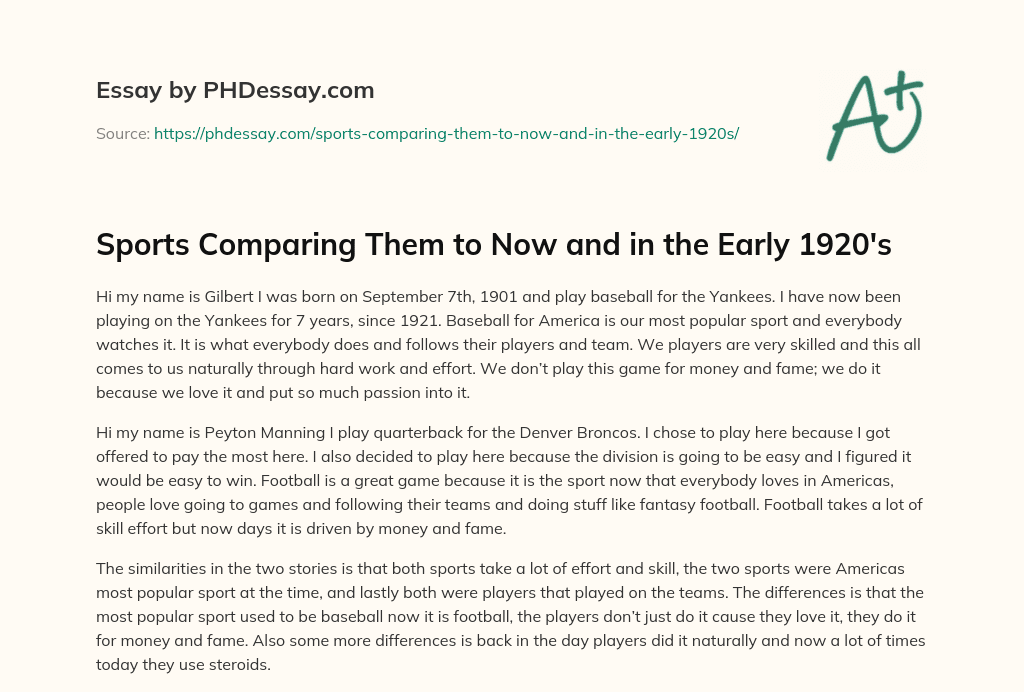 Essay by PHDessay.com

Source: https://phdessay.com/sports-comparing-them-to-now-and-in-the-early-1920s/

A+

Sports Comparing Them to Now and in the Early 1920's

Hi my name is Gilbert I was born on September 7th, 1901 and play baseball for the Yankees. I have now been playing on the Yankees for 7 years, since 1921. Baseball for America is our most popular sport and everybody watches it. It is what everybody does and follows their players and team. We players are very skilled and this all comes to us naturally through hard work and effort. We don't play this game for money and fame; we do it because we love it and put so much passion into it.

Hi my name is Peyton Manning I play quarterback for the Denver Broncos. I chose to play here because I got offered to pay the most here. I also decided to play here because the division is going to be easy and I figured it would be easy to win. Football is a great game because it is the sport now that everybody loves in Americas, people love going to games and following their teams and doing stuff like fantasy football. Football takes a lot of skill effort but now days it is driven by money and fame.

The similarities in the two stories is that both sports take a lot of effort and skill, the two sports were Americas most popular sport at the time, and lastly both were players that played on the teams. The differences is that the most popular sport used to be baseball now it is football, the players don't just do it cause they love it, they do it for money and fame. Also some more differences is back in the day players did it naturally and now a lot of times today they use steroids.